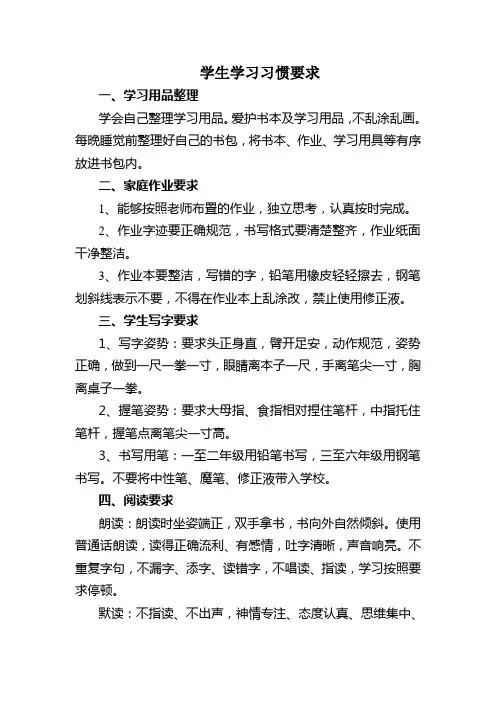 学生学习习惯要求

一、学习用品整理

学会自己整理学习用品。爱护书本及学习用品，不乱涂乱画。每晚睡觉前整理好自己的书包，将书本、作业、学习用具等有序放进书包内。

二、家庭作业要求

1、能够按照老师布置的作业，独立思考，认真按时完成。

2、作业字迹要正确规范，书写格式要清楚整齐，作业纸面干净整洁。

3、作业本要整洁，写错的字，铅笔用橡皮轻轻擦去，钢笔划斜线表示不要，不得在作业本上乱涂改，禁止使用修正液。

三、学生写字要求

1、写字姿势：要求头正身直，臂开足安，动作规范，姿势正确，做到一尺一拳一寸，眼睛离本子一尺，手离笔尖一寸，胸离桌子一拳。

2、握笔姿势：要求大母指、食指相对捏住笔杆，中指托住笔杆，握笔点离笔尖一寸高。

3、书写用笔：一至二年级用铅笔书写，三至六年级用钢笔书写。不要将中性笔、魔笔、修正液带入学校。

四、阅读要求

朗读：朗读时坐姿端正，双手拿书，书向外自然倾斜。使用普通话朗读，读得正确流利、有感情，吐字清晰，声音响亮。不重复字句，不漏字、添字、读错字，不唱读、指读，学习按照要求停顿。

默读：不指读、不出声，神情专注、态度认真、思维集中、